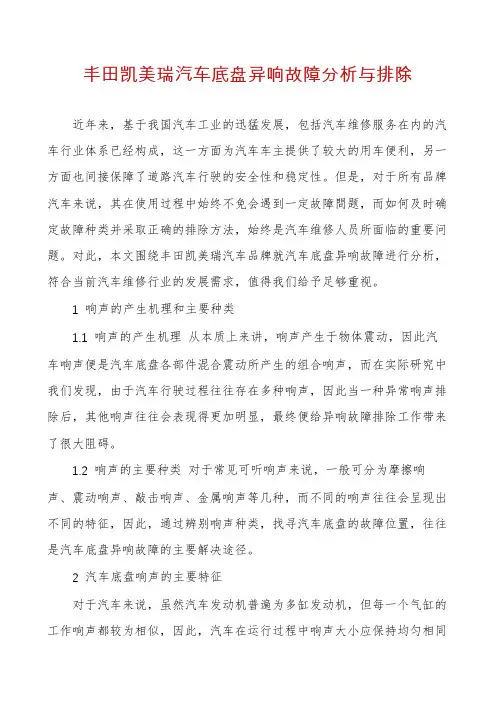 丰田凯美瑞汽车底盘异响故障分析与排除

近年来，基于我国汽车工业的迅猛发展，包括汽车维修服务在内的汽车行业体系已经构成，这一方面为汽车车主提供了较大的用车便利，另一方面也间接保障了道路汽车行驶的安全性和稳定性。但是，对于所有品牌汽车来说，其在使用过程中始终不免会遇到一定故障問題，而如何及时确定故障种类并采取正确的排除方法，始终是汽车维修人员所面临的重要问题。对此，本文围绕丰田凯美瑞汽车品牌就汽车底盘异响故障进行分析，符合当前汽车维修行业的发展需求，值得我们给予足够重视。

1 响声的产生机理和主要种类

1.1 响声的产生机理 从本质上来讲，响声产生于物体震动，因此汽车响声便是汽车底盘各部件混合震动所产生的组合响声，而在实际研究中我们发现，由于汽车行驶过程往往存在多种响声，因此当一种异常响声排除后，其他响声往往会表现得更加明显，最终便给异响故障排除工作带来了很大阻碍。

1.2 响声的主要种类 对于常见可听响声来说，一般可分为摩擦响声、震动响声、敲击响声、金属响声等几种，而不同的响声往往会呈现出不同的特征，因此，通过辨别响声种类，找寻汽车底盘的故障位置，往往是汽车底盘异响故障的主要解决途径。

2 汽车底盘响声的主要特征

对于汽车来说，虽然汽车发动机普遍为多缸发动机，但每一个气缸的工作响声都较为相似，因此，汽车在运行过程中响声大小应保持均匀相同